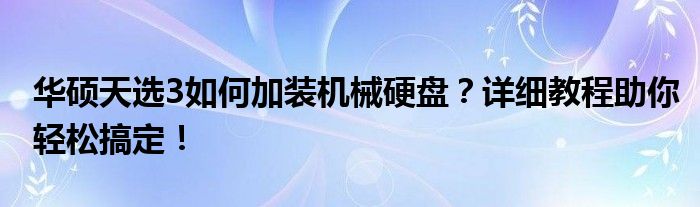 华硕天选3如何加装机械硬盘？详细教程助你轻松搞定！